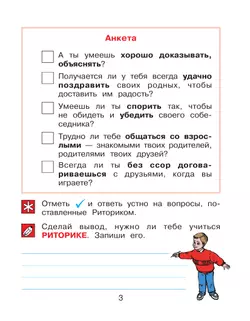 Анкета

А ты умеешь хорошо доказывать, объяснять?

Получается ли у тебя всегда удачно поздравить своих родных, чтобы доставить им радость?

Умеешь ли ты спорить так, чтобы не обидеть и убедить своего собеседника?

Трудно ли тебе общаться со взрослыми — знакомыми твоих родителей, родителями твоих друзей?

Всегда ли ты без ссор договариваешься с друзьями, когда вы играете?

Отметь ✓ и ответь устно на вопросы, поставленные Риториком.

Сделай вывод, нужно ли тебе учиться РИТОРИКЕ. Запиши его.

3